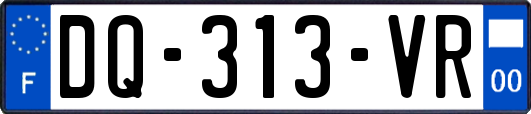 F
DQ-313-VR
00